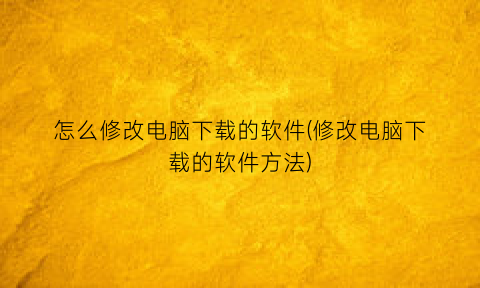 怎么修改电脑下载的软件(修改电脑下载的软件方法)